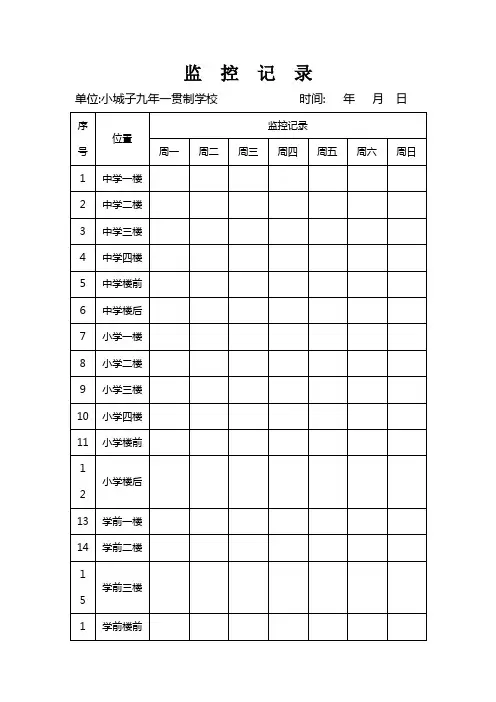 监 控 记 录

单位:小城子九年一贯制学校　　　　时间:　年　月　日

| 序号 | 位置 | 监控记录 | | | | | | |
|---|---|---|---|---|---|---|---|---|
| | | 周一 | 周二 | 周三 | 周四 | 周五 | 周六 | 周日 |
| 1 | 中学一楼 | | | | | | | |
| 2 | 中学二楼 | | | | | | | |
| 3 | 中学三楼 | | | | | | | |
| 4 | 中学四楼 | | | | | | | |
| 5 | 中学楼前 | | | | | | | |
| 6 | 中学楼后 | | | | | | | |
| 7 | 小学一楼 | | | | | | | |
| 8 | 小学二楼 | | | | | | | |
| 9 | 小学三楼 | | | | | | | |
| 10 | 小学四楼 | | | | | | | |
| 11 | 小学楼前 | | | | | | | |
| 12 | 小学楼后 | | | | | | | |
| 13 | 学前一楼 | | | | | | | |
| 14 | 学前二楼 | | | | | | | |
| 15 | 学前三楼 | | | | | | | |
| 1 | 学前楼前 | | | | | | | |